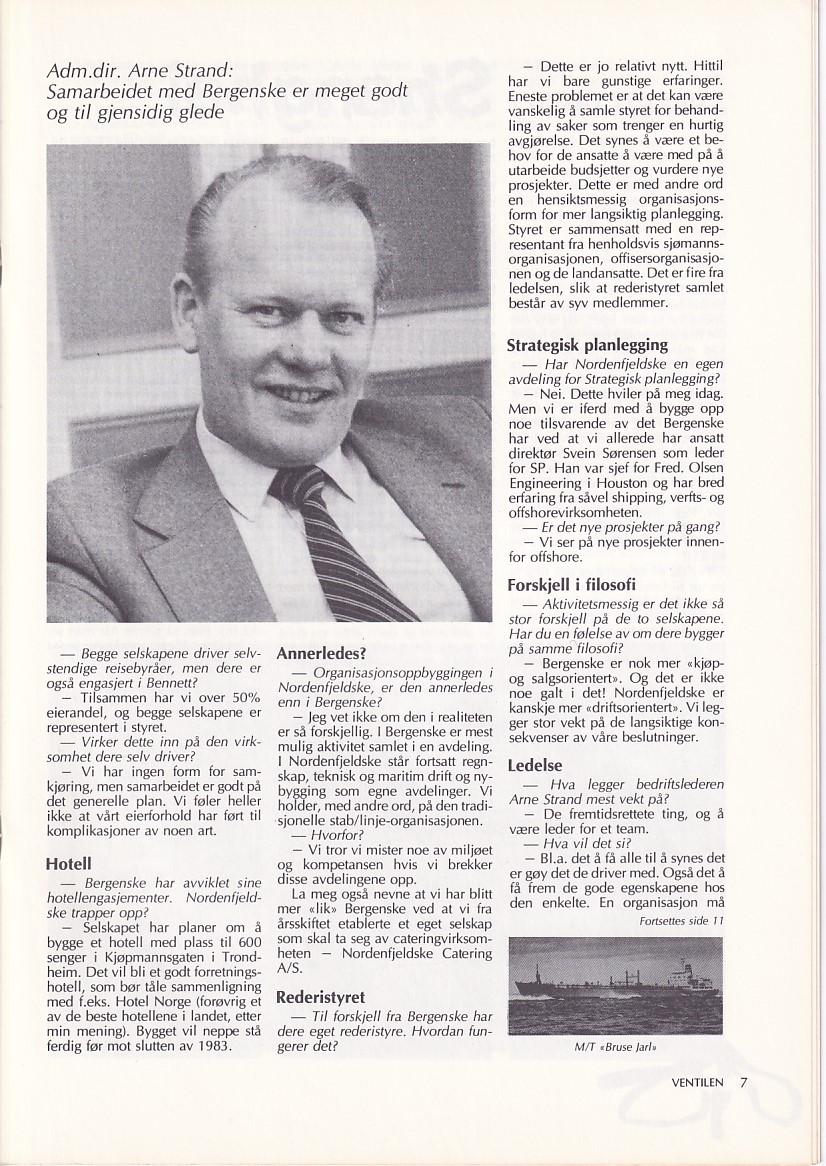 Adm.dir. Arne Strand:
Samarbeidet med Bergenske er meget godt og til gjensidig glede

— Begge selskapene driver selvstendige reisebyråer, men dere er også engasjert i Bennett?

— Tilsammen har vi over 50% eierandel, og begge selskapene er representert i styret.

— Virker dette inn på den virksomhet dere selv driver?

— Vi har ingen form for samkjøring, men samarbeidet er godt på det generelle plan. Vi føler heller ikke at vårt eierforhold har ført til komplikasjoner av noen art.

Hotell

— Bergenske har avviklet sine hotellengasjementer. Nordenfjeldske trapper opp?

— Selskapet har planer om å bygge et hotell med plass til 600 senger i Kjøpmannsgaten i Trondheim. Det vil bli et godt forretningshotell, som bør tåle sammenligning med f.eks. Hotel Norge (forøvrig et av de beste hotellene i landet, etter min mening). Bygget vil neppe stå ferdig før mot slutten av 1983.

Annerledes?

— Organisasjonsoppbyggingen i Nordenfjeldske, er den annerledes enn i Bergenske?

— Jeg vet ikke om den i realiteten er så forskjellig. I Bergenske er mest mulig aktivitet samlet i en avdeling. I Nordenfjeldske står fortsatt regnskap, teknisk og maritim drift og nybygging som egne avdelinger. Vi holder, med andre ord, på den tradisjonelle stab/linje-organisasjonen.

— Hvorfor?

— Vi tror vi mister noe av miljøet og kompetansen hvis vi brekker disse avdelingene opp.

La meg også nevne at vi har blitt mer «lik» Bergenske ved at vi fra årsskiftet etablerte et eget selskap som skal ta seg av cateringvirksomheten — Nordenfjeldske Catering A/S.

Rederistyret

— Til forskjell fra Bergenske har dere eget rederistyre. Hvordan fungerer det?

— Dette er jo relativt nytt. Hittil har vi bare gunstige erfaringer. Eneste problemet er at det kan være vanskelig å samle styret for behandling av saker som trenger en hurtig avgjørelse. Det synes å være et behov for de ansatte å være med på å utarbeide budsjetter og vurdere nye prosjekter. Dette er med andre ord en hensiktsmessig organisasjonsform for mer langsiktig planlegging. Styret er sammensatt med en representant fra henholdsvis sjømannsorganisasjonen, offisersorganisasjonen og de landansatte. Det er fire fra ledelsen, slik at rederistyret samlet består av syv medlemmer.

Strategisk planlegging

— Har Nordenfjeldske en egen avdeling for Strategisk planlegging?

— Nei. Dette hviler på meg idag. Men vi er iferd med å bygge opp noe tilsvarende av det Bergenske har ved at vi allerede har ansatt direktør Svein Sørensen som leder for SP. Han var sjef for Fred. Olsen Engineering i Houston og har bred erfaring fra såvel shipping, verfts- og offshorevirksomheten.

— Er det nye prosjekter på gang?

— Vi ser på nye prosjekter innenfor offshore.

Forskjell i filosofi

— Aktivitetsmessig er det ikke så stor forskjell på de to selskapene. Har du en følelse av om dere bygger på samme filosofi?

— Bergenske er nok mer «kjøp- og salgsorientert». Og det er ikke noe galt i det! Nordenfjeldske er kanskje mer «driftsorientert». Vi legger stor vekt på de langsiktige konsekvenser av våre beslutninger.

Ledelse

— Hva legger bedriftslederen Arne Strand mest vekt på?

— De fremtidsrettete ting, og å være leder for et team.

— Hva vil det si?

— Bl.a. det å få alle til å synes det er gøy det de driver med. Også det å få frem de gode egenskapene hos den enkelte. En organisasjon må

Fortsettes side 11

M/T «Bruse Jarl»

VENTILEN 7